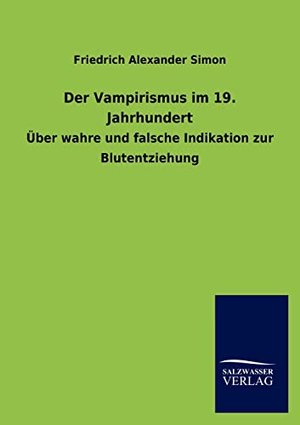 Friedrich Alexander Simon

Der Vampirismus im 19. Jahrhundert

Über wahre und falsche Indikation zur Blutentziehung

SALZWASSER VERLAG